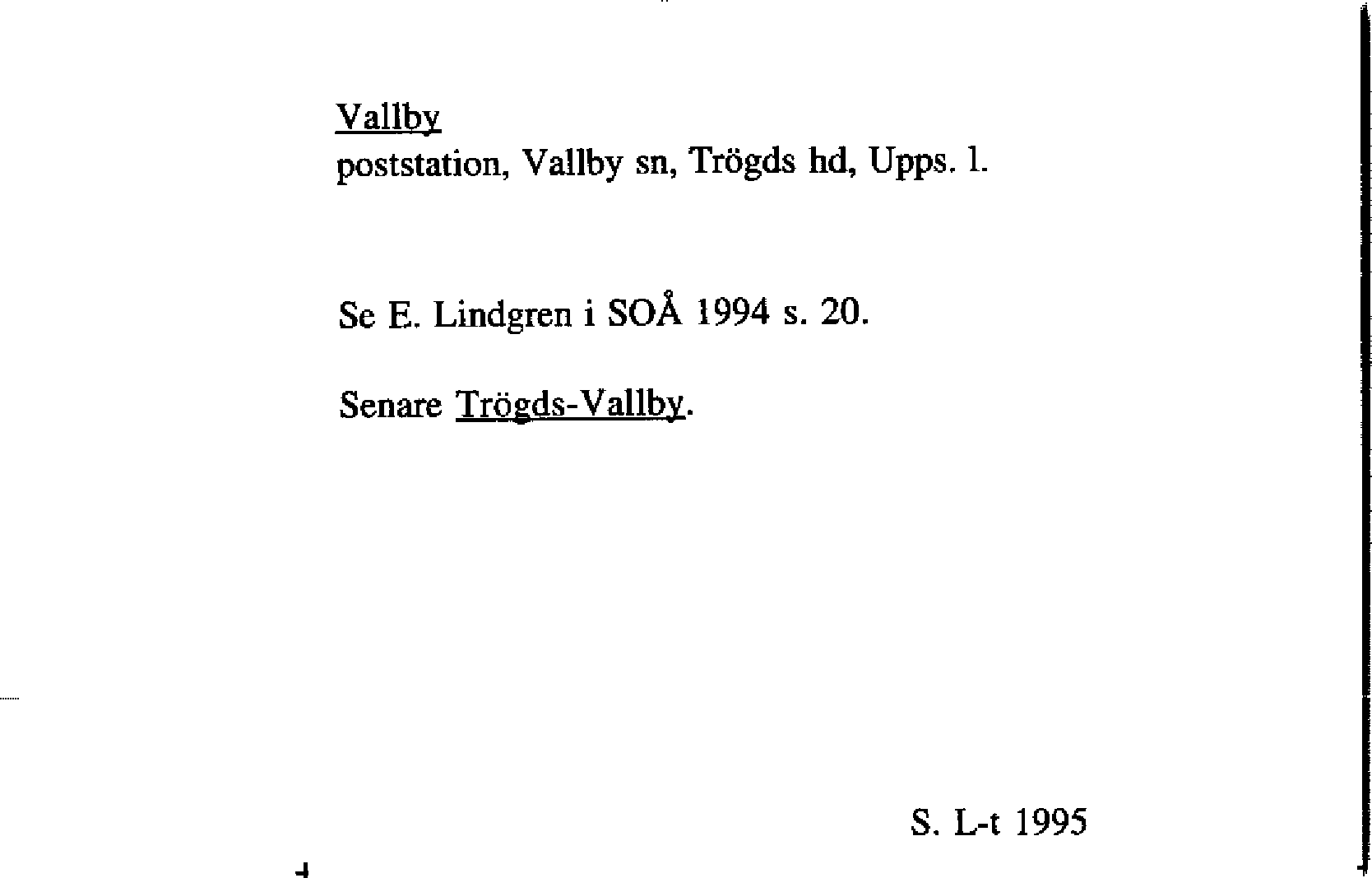 Vallby
poststation, Vallby sn, Trögds hd, Upps. l.

Se E. Lindgren i SOÅ 1994 s. 20.

Senare Trögds-Vallby.

S. L-t 1995